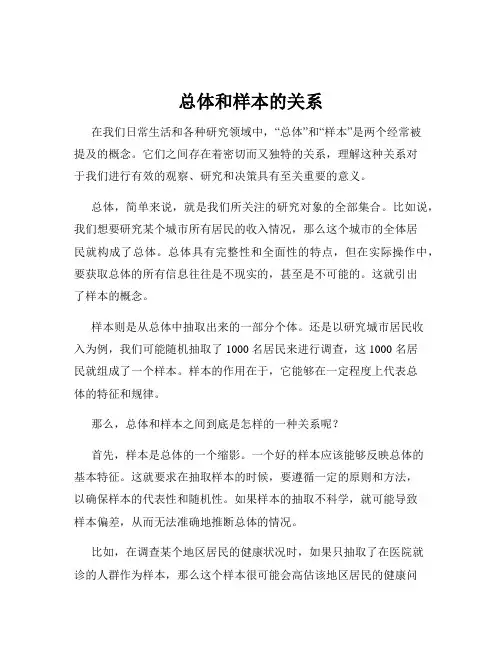 总体和样本的关系

在我们日常生活和各种研究领域中，“总体”和“样本”是两个经常被提及的概念。它们之间存在着密切而又独特的关系，理解这种关系对于我们进行有效的观察、研究和决策具有至关重要的意义。

总体，简单来说，就是我们所关注的研究对象的全部集合。比如说，我们想要研究某个城市所有居民的收入情况，那么这个城市的全体居民就构成了总体。总体具有完整性和全面性的特点，但在实际操作中，要获取总体的所有信息往往是不现实的，甚至是不可能的。这就引出了样本的概念。

样本则是从总体中抽取出来的一部分个体。还是以研究城市居民收入为例，我们可能随机抽取了 1000 名居民来进行调查，这 1000 名居民就组成了一个样本。样本的作用在于，它能够在一定程度上代表总体的特征和规律。

那么，总体和样本之间到底是怎样的一种关系呢？

首先，样本是总体的一个缩影。一个好的样本应该能够反映总体的基本特征。这就要求在抽取样本的时候，要遵循一定的原则和方法，以确保样本的代表性和随机性。如果样本的抽取不科学，就可能导致样本偏差，从而无法准确地推断总体的情况。

比如，在调查某个地区居民的健康状况时，如果只抽取了在医院就诊的人群作为样本，那么这个样本很可能会高估该地区居民的健康问